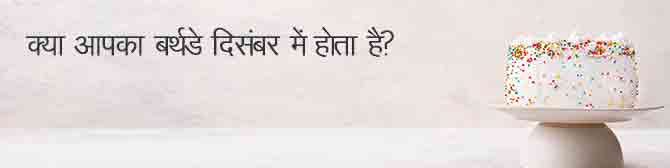 क्या आपका बर्थडे दिसंबर में होता है?